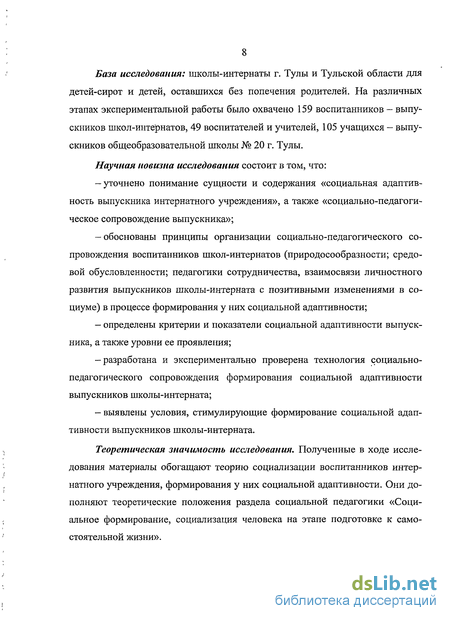 8

База исследования: школы-интернаты г. Тулы и Тульской области для детей-сирот и детей, оставшихся без попечения родителей. На различных этапах экспериментальной работы было охвачено 159 воспитанников – выпускников школ-интернатов, 49 воспитателей и учителей, 105 учащихся – выпускников общеобразовательной школы № 20 г. Тулы.

Научная новизна исследования состоит в том, что:

– уточнено понимание сущности и содержания «социальная адаптивность выпускника интернатного учреждения», а также «социально-педагогическое сопровождение выпускника»;

– обоснованы принципы организации социально-педагогического сопровождения воспитанников школ-интернатов (природосообразности; средовой обусловленности; педагогики сотрудничества, взаимосвязи личностного развития выпускников школы-интерната с позитивными изменениями в социуме) в процессе формирования у них социальной адаптивности;

– определены критерии и показатели социальной адаптивности выпускника, а также уровни ее проявления;

– разработана и экспериментально проверена технология социально-педагогического сопровождения формирования социальной адаптивности выпускников школы-интерната;

– выявлены условия, стимулирующие формирование социальной адаптивности выпускников школы-интерната.

Теоретическая значимость исследования. Полученные в ходе исследования материалы обогащают теорию социализации воспитанников интернатного учреждения, формирования у них социальной адаптивности. Они дополняют теоретические положения раздела социальной педагогики «Социальное формирование, социализация человека на этапе подготовке к самостоятельной жизни».

dsLib.net
библиотека диссертаций